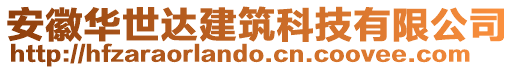 安徽华世达建筑科技有限公司
http://hfzaraorlando.cn.coovee.com